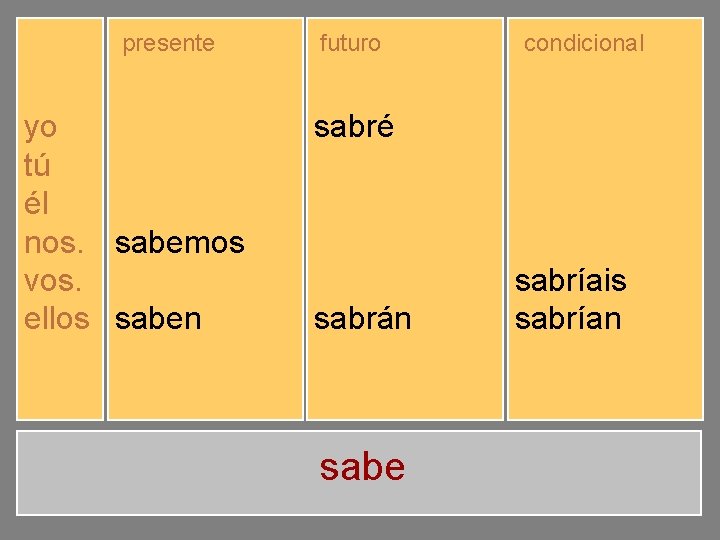 |  | presente | futuro | condicional |
|---|---|---|---|
| yo |  | sabré |  |
| tú |  |  |  |
| él |  |  |  |
| nos. | sabemos |  |  |
| vos. |  |  | sabríais |
| ellos | saben | sabrán | sabrían |

sabe